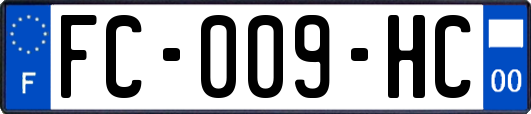 F

FC-009-HC

00